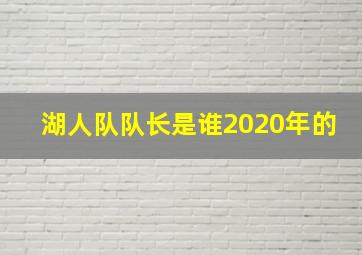 湖人队队长是谁2020年的